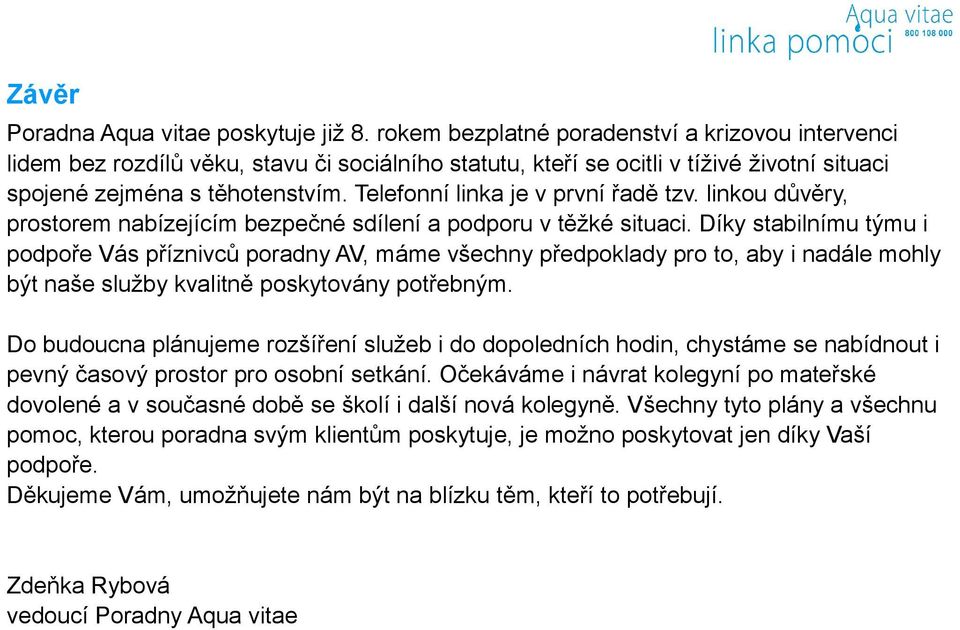 Aqua vitae
linka pomoci
800 108 000

Závěr

Poradna Aqua vitae poskytuje již 8. rokem bezplatné poradenství a krizovou intervenci lidem bez rozdílů věku, stavu či sociálního statutu, kteří se ocitli v tíživé životní situaci spojené zejména s těhotenstvím. Telefonní linka je v první řadě tzv. linkou důvěry, prostorem nabízejícím bezpečné sdílení a podporu v těžké situaci. Díky stabilnímu týmu i podpoře Vás příznivců poradny AV, máme všechny předpoklady pro to, aby i nadále mohly být naše služby kvalitně poskytovány potřebným.

Do budoucna plánujeme rozšíření služeb i do dopoledních hodin, chystáme se nabídnout i pevný časový prostor pro osobní setkání. Očekáváme i návrat kolegyní po mateřské dovolené a v současné době se školí i další nová kolegyně. Všechny tyto plány a všechnu pomoc, kterou poradna svým klientům poskytuje, je možno poskytovat jen díky Vaší podpoře.
Děkujeme Vám, umožňujete nám být na blízku těm, kteří to potřebují.

Zdeňka Rybová
vedoucí Poradny Aqua vitae